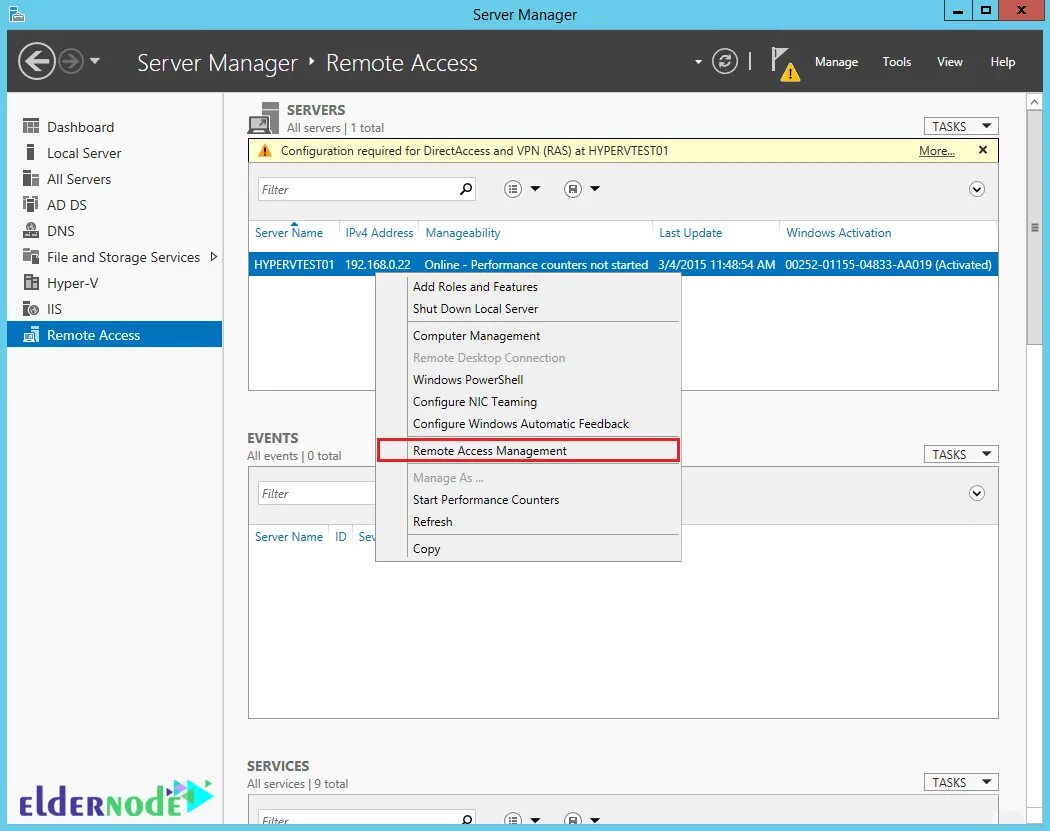 Server Manager

Server Manager ‣ Remote Access

Manage Tools View Help

Dashboard
Local Server
All Servers
AD DS
DNS
File and Storage Services
Hyper-V
IIS
Remote Access

SERVERS
All servers | 1 total

TASKS

Configuration required for DirectAccess and VPN (RAS) at HYPERVTEST01 More...

Filter

| Server Name | IPv4 Address | Manageability | Last Update | Windows Activation |
|---|---|---|---|---|
| HYPERVTEST01 | 192.168.0.22 | Online - Performance counters not started | 3/4/2015 11:48:54 AM | 00252-01155-04833-AA019 (Activated) |

Add Roles and Features
Shut Down Local Server
Computer Management
Remote Desktop Connection
Windows PowerShell
Configure NIC Teaming
Configure Windows Automatic Feedback
Remote Access Management
Manage As ...
Start Performance Counters
Refresh
Copy

EVENTS
All events | 0 total

TASKS

Filter

Server Name ID Sev

SERVICES
All services | 9 total

TASKS

Filter

eldernode